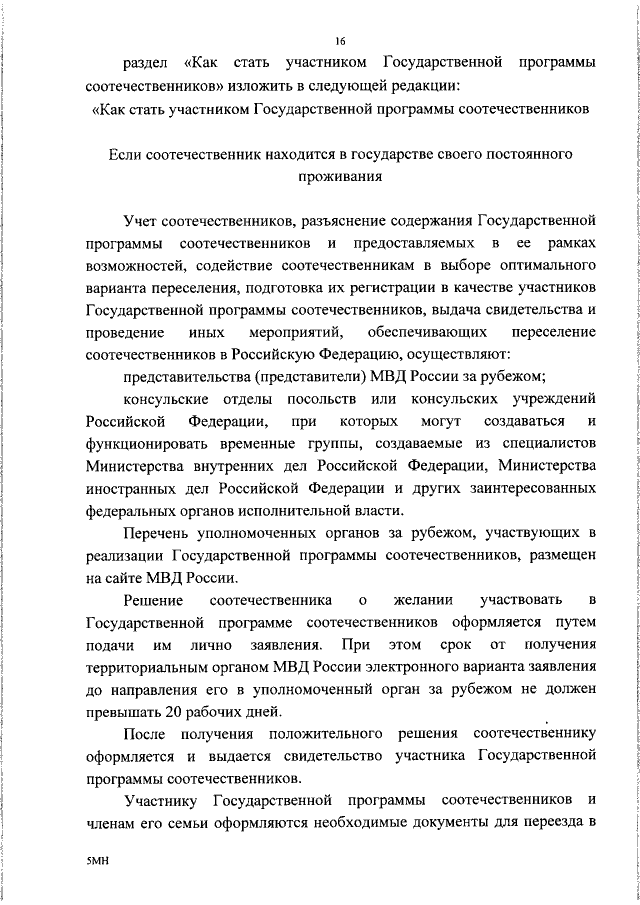 16

раздел «Как стать участником Государственной программы соотечественников» изложить в следующей редакции:

«Как стать участником Государственной программы соотечественников

Если соотечественник находится в государстве своего постоянного проживания

Учет соотечественников, разъяснение содержания Государственной программы соотечественников и предоставляемых в ее рамках возможностей, содействие соотечественникам в выборе оптимального варианта переселения, подготовка их регистрации в качестве участников Государственной программы соотечественников, выдача свидетельства и проведение иных мероприятий, обеспечивающих переселение соотечественников в Российскую Федерацию, осуществляют:

представительства (представители) МВД России за рубежом;

консульские отделы посольств или консульских учреждений Российской Федерации, при которых могут создаваться и функционировать временные группы, создаваемые из специалистов Министерства внутренних дел Российской Федерации, Министерства иностранных дел Российской Федерации и других заинтересованных федеральных органов исполнительной власти.

Перечень уполномоченных органов за рубежом, участвующих в реализации Государственной программы соотечественников, размещен на сайте МВД России.

Решение соотечественника о желании участвовать в Государственной программе соотечественников оформляется путем подачи им лично заявления. При этом срок от получения территориальным органом МВД России электронного варианта заявления до направления его в уполномоченный орган за рубежом не должен превышать 20 рабочих дней.

После получения положительного решения соотечественнику оформляется и выдается свидетельство участника Государственной программы соотечественников.

Участнику Государственной программы соотечественников и членам его семьи оформляются необходимые документы для переезда в

5МН